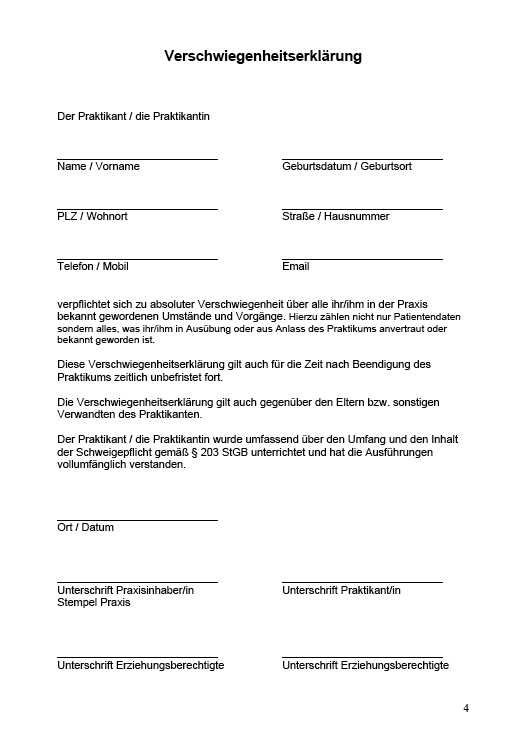 Verschwiegenheitserklärung

Der Praktikant / die Praktikantin

Name / Vorname

Geburtsdatum / Geburtsort

PLZ / Wohnort

Straße / Hausnummer

Telefon / Mobil

Email

verpflichtet sich zu absoluter Verschwiegenheit über alle ihr/ihm in der Praxis bekannt gewordenen Umstände und Vorgänge. Hierzu zählen nicht nur Patientendaten sondern alles, was ihr/ihm in Ausübung oder aus Anlass des Praktikums anvertraut oder bekannt geworden ist.

Diese Verschwiegenheitserklärung gilt auch für die Zeit nach Beendigung des Praktikums zeitlich unbefristet fort.

Die Verschwiegenheitserklärung gilt auch gegenüber den Eltern bzw. sonstigen Verwandten des Praktikanten.

Der Praktikant / die Praktikantin wurde umfassend über den Umfang und den Inhalt der Schweigepflicht gemäß § 203 StGB unterrichtet und hat die Ausführungen vollumfänglich verstanden.

Ort / Datum

Unterschrift Praxisinhaber/in
Stempel Praxis

Unterschrift Praktikant/in

Unterschrift Erziehungsberechtigte

Unterschrift Erziehungsberechtigte

4